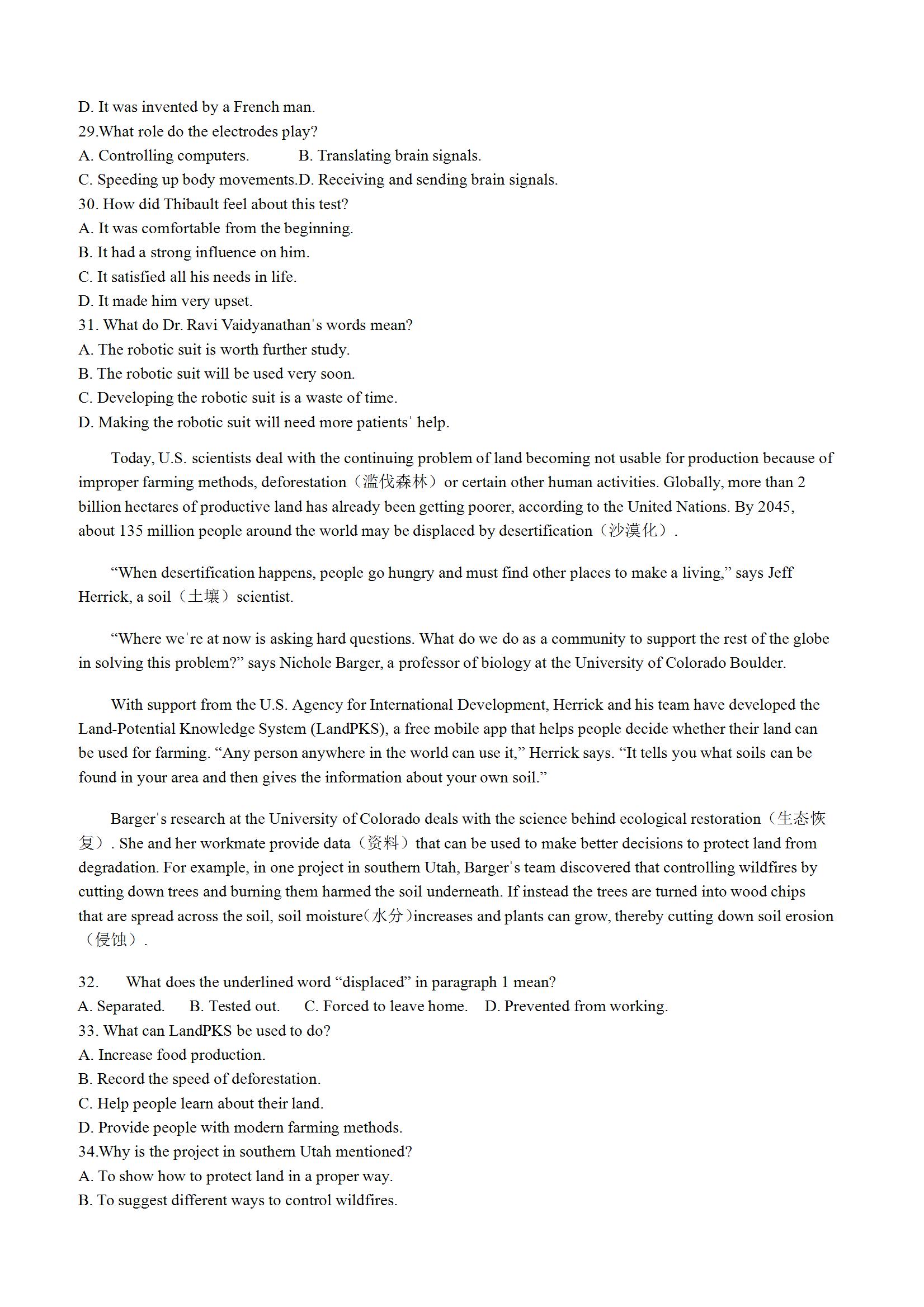 D. It was invented by a French man.
29.What role do the electrodes play?
A. Controlling computers.
B. Translating brain signals.
C. Speeding up body movements.D. Receiving and sending brain signals.
30. How did Thibault feel about this test?
A. It was comfortable from the beginning.
B. It had a strong influence on him.
C. It satisfied all his needs in life.
D. It made him very upset.
31. What do Dr. Ravi Vaidyanathan's words mean?
A. The robotic suit is worth further study.
B. The robotic suit will be used very soon.
C. Developing the robotic suit is a waste of time.
D. Making the robotic suit will need more patients' help.

Today, U.S. scientists deal with the continuing problem of land becoming not usable for production because of improper farming methods, deforestation（滥伐森林）or certain other human activities. Globally, more than 2 billion hectares of productive land has already been getting poorer, according to the United Nations. By 2045, about 135 million people around the world may be displaced by desertification（沙漠化）.

“When desertification happens, people go hungry and must find other places to make a living,” says Jeff Herrick, a soil（土壤）scientist.

“Where we're at now is asking hard questions. What do we do as a community to support the rest of the globe in solving this problem?” says Nichole Barger, a professor of biology at the University of Colorado Boulder.

With support from the U.S. Agency for International Development, Herrick and his team have developed the Land-Potential Knowledge System (LandPKS), a free mobile app that helps people decide whether their land can be used for farming. “Any person anywhere in the world can use it,” Herrick says. “It tells you what soils can be found in your area and then gives the information about your own soil.”

Barger's research at the University of Colorado deals with the science behind ecological restoration（生态恢复）. She and her workmate provide data（资料）that can be used to make better decisions to protect land from degradation. For example, in one project in southern Utah, Barger's team discovered that controlling wildfires by cutting down trees and burning them harmed the soil underneath. If instead the trees are turned into wood chips that are spread across the soil, soil moisture(水分)increases and plants can grow, thereby cutting down soil erosion（侵蚀）.

32. What does the underlined word “displaced” in paragraph 1 mean?
A. Separated.
B. Tested out.
C. Forced to leave home.
D. Prevented from working.
33. What can LandPKS be used to do?
A. Increase food production.
B. Record the speed of deforestation.
C. Help people learn about their land.
D. Provide people with modern farming methods.
34.Why is the project in southern Utah mentioned?
A. To show how to protect land in a proper way.
B. To suggest different ways to control wildfires.